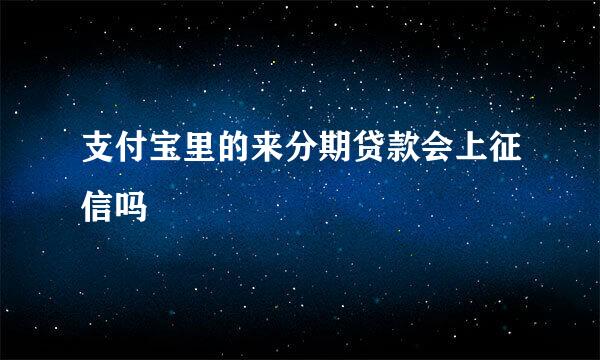 支付宝里的来分期贷款会上征信吗